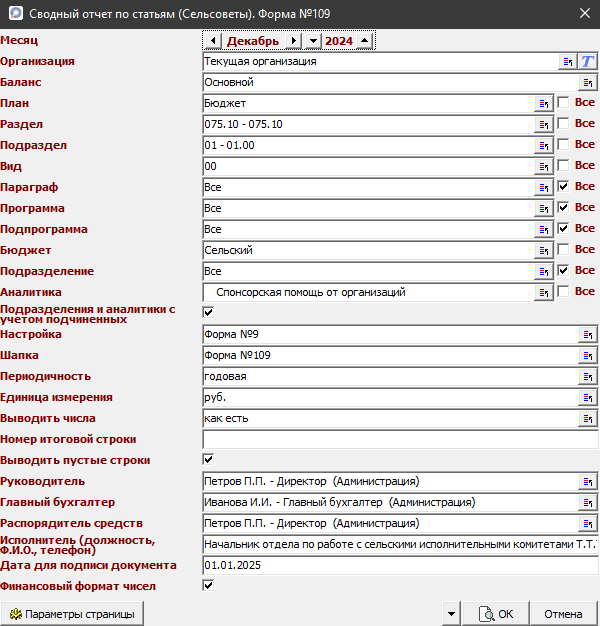 Сводный отчет по статьям (Сельсоветы). Форма №109

Месяц Декабрь 2024
Организация Текущая организация
Баланс Основной
План Бюджет Все
Раздел 075.10 - 075.10 Все
Подраздел 01 - 01.00 Все
Вид 00 Все
Параграф Все Все
Программа Все Все
Подпрограмма Все Все
Бюджет Сельский Все
Подразделение Все Все
Аналитика Спонсорская помощь от организаций Все
Подразделения и аналитики с учетом подчиненных
Настройка Форма №9
Шапка Форма №109
Периодичность годовая
Единица измерения руб.
Выводить числа как есть
Номер итоговой строки
Выводить пустые строки
Руководитель Петров П.П. - Директор (Администрация)
Главный бухгалтер Иванова И.И. - Главный бухгалтер (Администрация)
Распорядитель средств Петров П.П. - Директор (Администрация)
Исполнитель (должность, Ф.И.О., телефон) Начальник отдела по работе с сельскими исполнительными комитетами Т.Т.
Дата для подписи документа 01.01.2025
Финансовый формат чисел

Параметры страницы
OK
Отмена